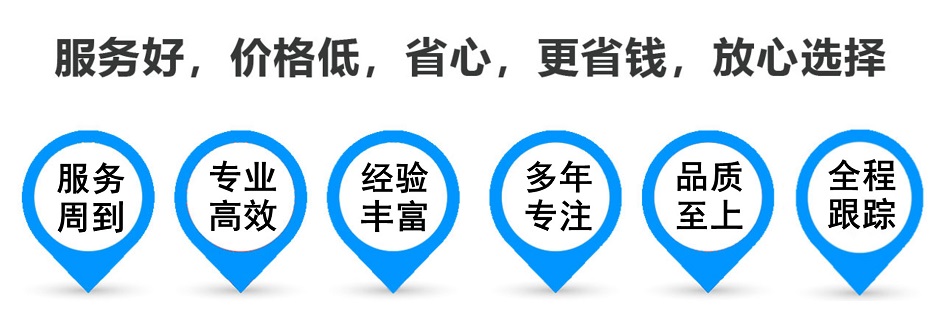 服务好，价格低，省心，更省钱，放心选择

服务周到

专业高效

经验丰富

多年专注

品质至上

全程跟踪